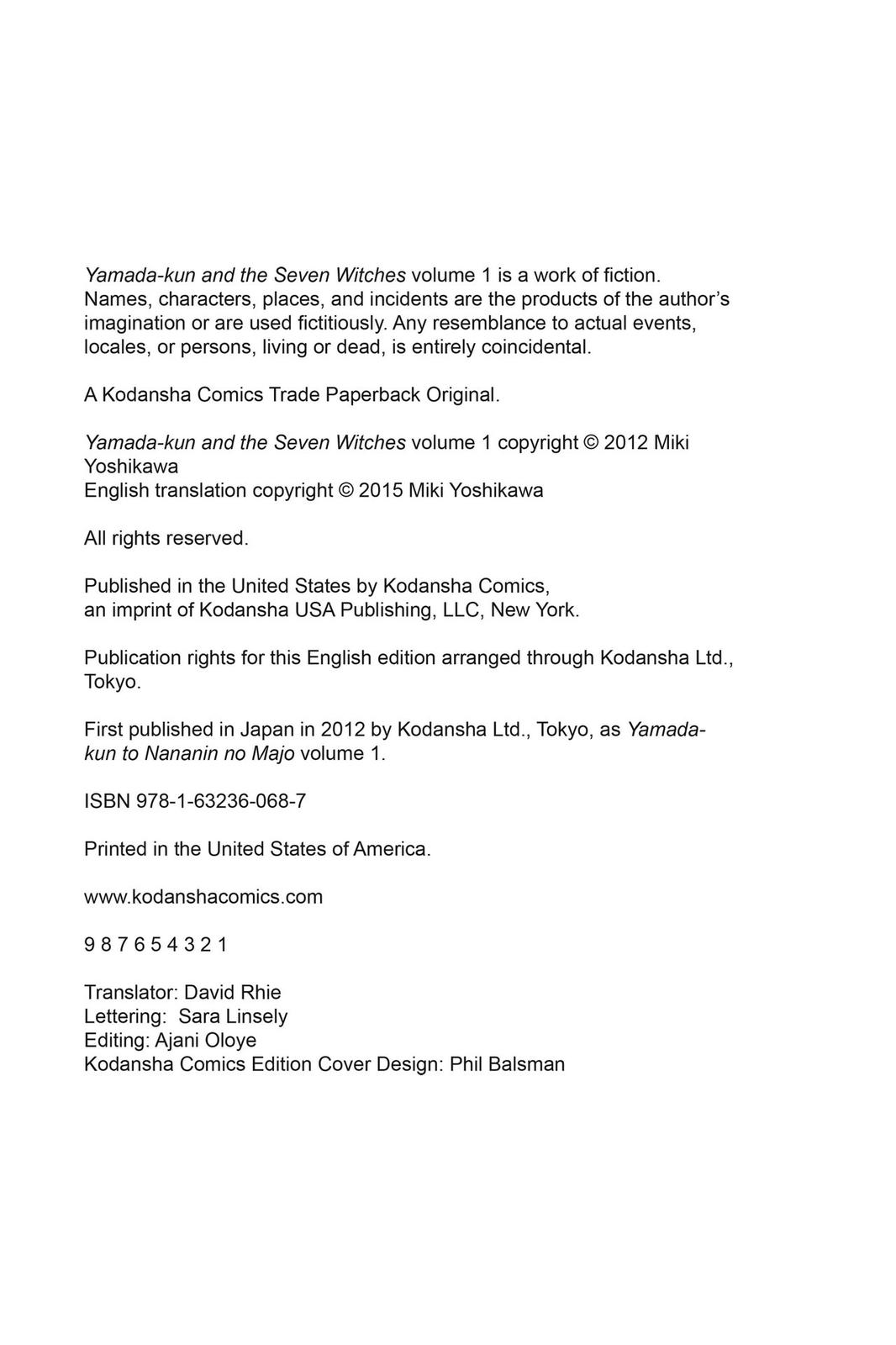 Yamada-kun and the Seven Witches volume 1 is a work of fiction. Names, characters, places, and incidents are the products of the author's imagination or are used fictitiously. Any resemblance to actual events, locales, or persons, living or dead, is entirely coincidental.

A Kodansha Comics Trade Paperback Original.

Yamada-kun and the Seven Witches volume 1 copyright © 2012 Miki Yoshikawa
English translation copyright © 2015 Miki Yoshikawa

All rights reserved.

Published in the United States by Kodansha Comics, an imprint of Kodansha USA Publishing, LLC, New York.

Publication rights for this English edition arranged through Kodansha Ltd., Tokyo.

First published in Japan in 2012 by Kodansha Ltd., Tokyo, as Yamada-kun to Nananin no Majo volume 1.

ISBN 978-1-63236-068-7

Printed in the United States of America.

www.kodanshacomics.com

9 8 7 6 5 4 3 2 1

Translator: David Rhie
Lettering: Sara Linsely
Editing: Ajani Oloye
Kodansha Comics Edition Cover Design: Phil Balsman